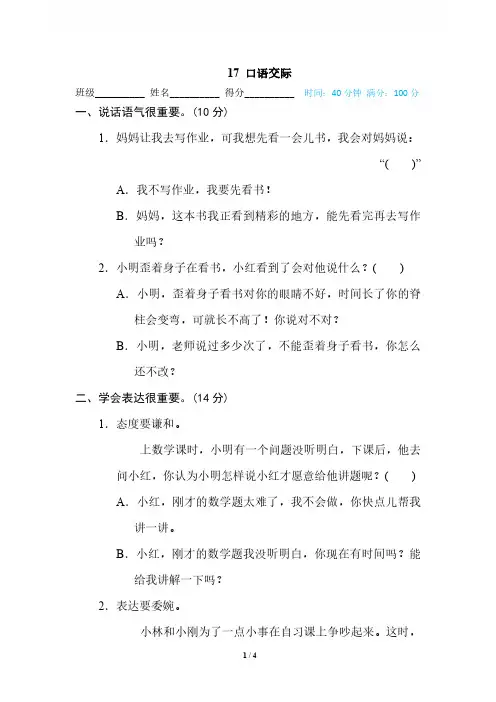 17 口语交际

班级__________ 姓名__________ 得分__________ 时间：40 分钟 满分：100 分

一、说话语气很重要。(10 分)

1. 妈妈让我去写作业，可我想先看一会儿书，我会对妈妈说：“(　　)”

A. 我不写作业，我要先看书！

B. 妈妈，这本书我正看到精彩的地方，能先看完再去写作业吗？

2. 小明歪着身子在看书，小红看到了会对他说什么？(　　)

A. 小明，歪着身子看书对你的眼睛不好，时间长了你的脊柱会变弯，可就长不高了！你说对不对？

B. 小明，老师说过多少次了，不能歪着身子看书，你怎么还不改？

二、学会表达很重要。(14 分)

1. 态度要谦和。

上数学课时，小明有一个问题没听明白，下课后，他去问小红，你认为小明怎样说小红才愿意给他讲题呢？(　　)

A. 小红，刚才的数学题太难了，我不会做，你快点儿帮我讲一讲。

B. 小红，刚才的数学题我没听明白，你现在有时间吗？能给我讲解一下吗？

2. 表达要委婉。

小林和小刚为了一点小事在自习课上争吵起来。这时，

1 / 4